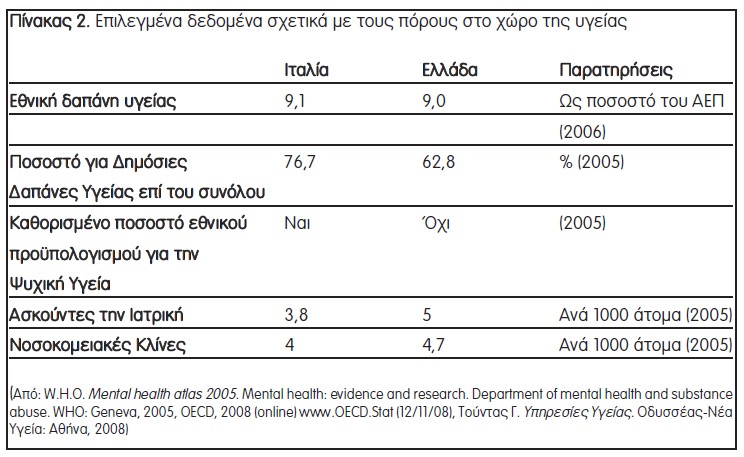 Πίνακας 2. Επιλεγμένα δεδομένα σχετικά με τους πόρους στο χώρο της υγείας

| | Ιταλία | Ελλάδα | Παρατηρήσεις |
|---|---|---|---|
| Εθνική δαπάνη υγείας | 9,1 | 9,0 | Ως ποσοστό του ΑΕΠ (2006) |
| Ποσοστό για Δημόσιες Δαπάνες Υγείας επί του συνόλου | 76,7 | 62,8 | % (2005) |
| Καθορισμένο ποσοστό εθνικού προϋπολογισμού για την Ψυχική Υγεία | Ναι | Όχι | (2005) |
| Ασκούντες την Ιατρική | 3,8 | 5 | Ανά 1000 άτομα (2005) |
| Νοσοκομειακές Κλίνες | 4 | 4,7 | Ανά 1000 άτομα (2005) |

(Από: W.H.O. Mental health atlas 2005. Mental health: evidence and research. Department of mental health and substance abuse. WHO: Geneva, 2005, OECD, 2008 (online) www.OECD.Stat (12/11/08), Τούντας Γ. Υπηρεσίες Υγείας. Οδυσσέας-Νέα Υγεία: Αθήνα, 2008)